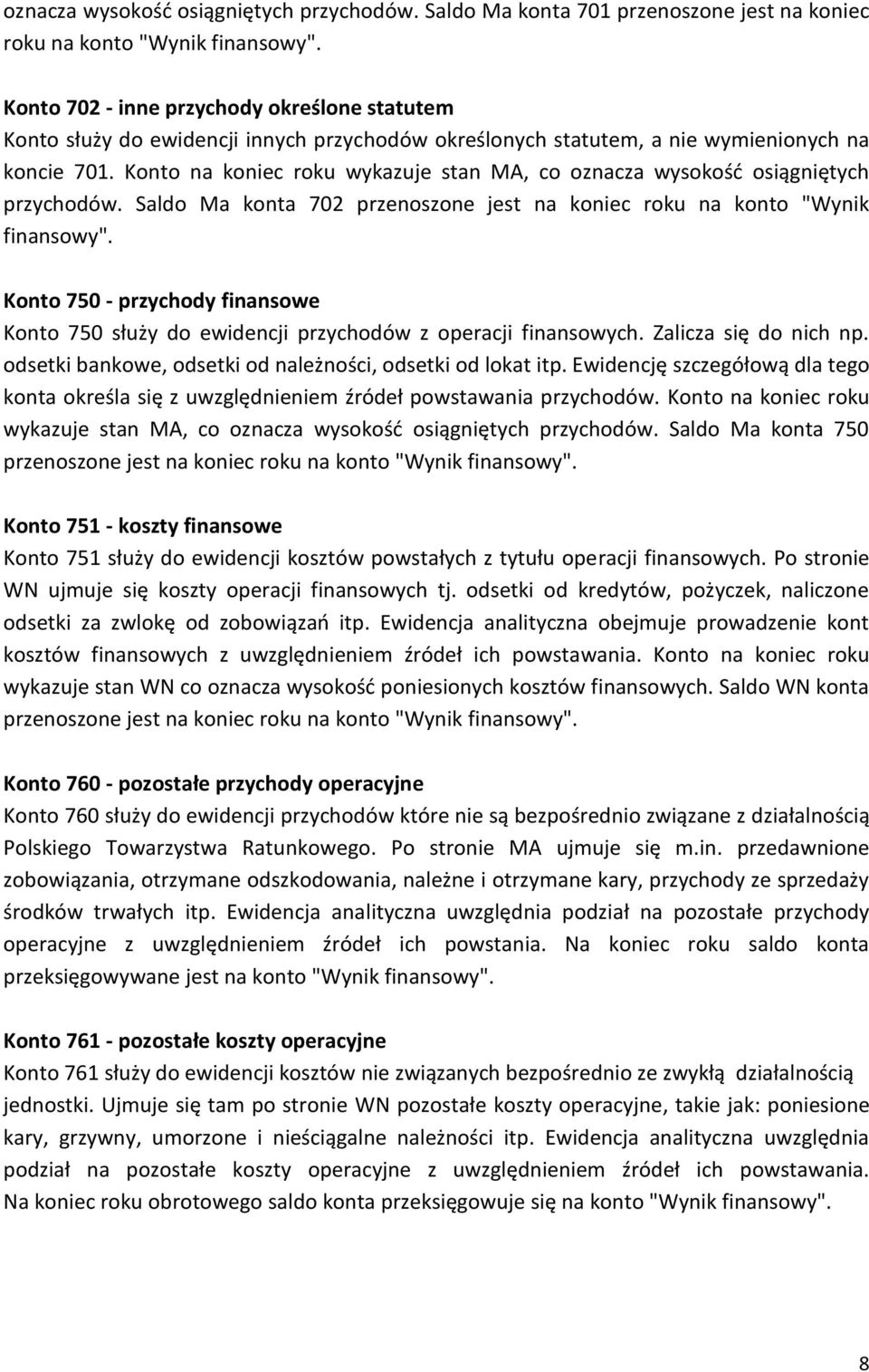 oznacza wysokość osiągniętych przychodów. Saldo Ma konta 701 przenoszone jest na koniec roku na konto "Wynik finansowy".

Konto 702 - inne przychody określone statutem
Konto służy do ewidencji innych przychodów określonych statutem, a nie wymienionych na koncie 701. Konto na koniec roku wykazuje stan MA, co oznacza wysokość osiągniętych przychodów. Saldo Ma konta 702 przenoszone jest na koniec roku na konto "Wynik finansowy".

Konto 750 - przychody finansowe
Konto 750 służy do ewidencji przychodów z operacji finansowych. Zalicza się do nich np. odsetki bankowe, odsetki od należności, odsetki od lokat itp. Ewidencję szczegółową dla tego konta określa się z uwzględnieniem źródeł powstawania przychodów. Konto na koniec roku wykazuje stan MA, co oznacza wysokość osiągniętych przychodów. Saldo Ma konta 750 przenoszone jest na koniec roku na konto "Wynik finansowy".

Konto 751 - koszty finansowe
Konto 751 służy do ewidencji kosztów powstałych z tytułu operacji finansowych. Po stronie WN ujmuje się koszty operacji finansowych tj. odsetki od kredytów, pożyczek, naliczone odsetki za zwlokę od zobowiązań itp. Ewidencja analityczna obejmuje prowadzenie kont kosztów finansowych z uwzględnieniem źródeł ich powstawania. Konto na koniec roku wykazuje stan WN co oznacza wysokość poniesionych kosztów finansowych. Saldo WN konta przenoszone jest na koniec roku na konto "Wynik finansowy".

Konto 760 - pozostałe przychody operacyjne
Konto 760 służy do ewidencji przychodów które nie są bezpośrednio związane z działalnością Polskiego Towarzystwa Ratunkowego. Po stronie MA ujmuje się m.in. przedawnione zobowiązania, otrzymane odszkodowania, należne i otrzymane kary, przychody ze sprzedaży środków trwałych itp. Ewidencja analityczna uwzględnia podział na pozostałe przychody operacyjne z uwzględnieniem źródeł ich powstania. Na koniec roku saldo konta przeksięgowywane jest na konto "Wynik finansowy".

Konto 761 - pozostałe koszty operacyjne
Konto 761 służy do ewidencji kosztów nie związanych bezpośrednio ze zwykłą działalnością jednostki. Ujmuje się tam po stronie WN pozostałe koszty operacyjne, takie jak: poniesione kary, grzywny, umorzone i nieściągalne należności itp. Ewidencja analityczna uwzględnia podział na pozostałe koszty operacyjne z uwzględnieniem źródeł ich powstawania. Na koniec roku obrotowego saldo konta przeksięgowuje się na konto "Wynik finansowy".

8